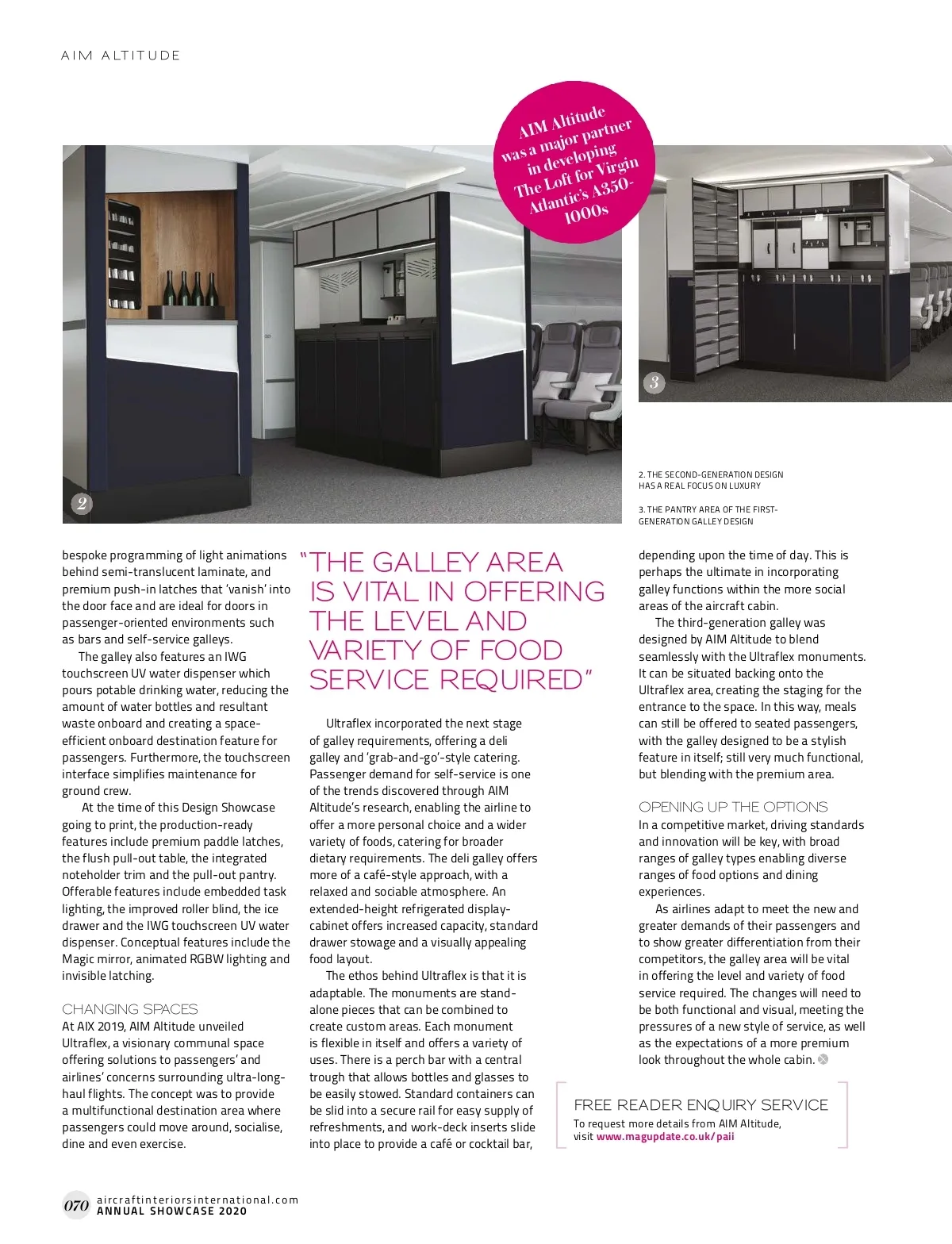 AIM ALTITUDE

AIM Altitude was a major partner in developing The Loft for Virgin Atlantic's A350-1000s

2

3

2. THE SECOND-GENERATION DESIGN HAS A REAL FOCUS ON LUXURY

3. THE PANTRY AREA OF THE FIRST-GENERATION GALLEY DESIGN

bespoke programming of light animations behind semi-translucent laminate, and premium push-in latches that 'vanish' into the door face and are ideal for doors in passenger-oriented environments such as bars and self-service galleys.

The galley also features an IWG touchscreen UV water dispenser which pours potable drinking water, reducing the amount of water bottles and resultant waste onboard and creating a space-efficient onboard destination feature for passengers. Furthermore, the touchscreen interface simplifies maintenance for ground crew.

At the time of this Design Showcase going to print, the production-ready features include premium paddle latches, the flush pull-out table, the integrated noteholder trim and the pull-out pantry. Offerable features include embedded task lighting, the improved roller blind, the ice drawer and the IWG touchscreen UV water dispenser. Conceptual features include the Magic mirror, animated RGBW lighting and invisible latching.

CHANGING SPACES

At AIX 2019, AIM Altitude unveiled Ultraflex, a visionary communal space offering solutions to passengers' and airlines' concerns surrounding ultra-long-haul flights. The concept was to provide a multifunctional destination area where passengers could move around, socialise, dine and even exercise.

"THE GALLEY AREA IS VITAL IN OFFERING THE LEVEL AND VARIETY OF FOOD SERVICE REQUIRED"

Ultraflex incorporated the next stage of galley requirements, offering a deli galley and 'grab-and-go'-style catering. Passenger demand for self-service is one of the trends discovered through AIM Altitude's research, enabling the airline to offer a more personal choice and a wider variety of foods, catering for broader dietary requirements. The deli galley offers more of a café-style approach, with a relaxed and sociable atmosphere. An extended-height refrigerated display-cabinet offers increased capacity, standard drawer stowage and a visually appealing food layout.

The ethos behind Ultraflex is that it is adaptable. The monuments are stand-alone pieces that can be combined to create custom areas. Each monument is flexible in itself and offers a variety of uses. There is a perch bar with a central trough that allows bottles and glasses to be easily stowed. Standard containers can be slid into a secure rail for easy supply of refreshments, and work-deck inserts slide into place to provide a café or cocktail bar,

depending upon the time of day. This is perhaps the ultimate in incorporating galley functions within the more social areas of the aircraft cabin.

The third-generation galley was designed by AIM Altitude to blend seamlessly with the Ultraflex monuments. It can be situated backing onto the Ultraflex area, creating the staging for the entrance to the space. In this way, meals can still be offered to seated passengers, with the galley designed to be a stylish feature in itself; still very much functional, but blending with the premium area.

OPENING UP THE OPTIONS

In a competitive market, driving standards and innovation will be key, with broad ranges of galley types enabling diverse ranges of food options and dining experiences.

As airlines adapt to meet the new and greater demands of their passengers and to show greater differentiation from their competitors, the galley area will be vital in offering the level and variety of food service required. The changes will need to be both functional and visual, meeting the pressures of a new style of service, as well as the expectations of a more premium look throughout the whole cabin.

FREE READER ENQUIRY SERVICE
To request more details from AIM Altitude, visit www.magupdate.co.uk/paii

070 aircraftinteriorsinternational.com
ANNUAL SHOWCASE 2020